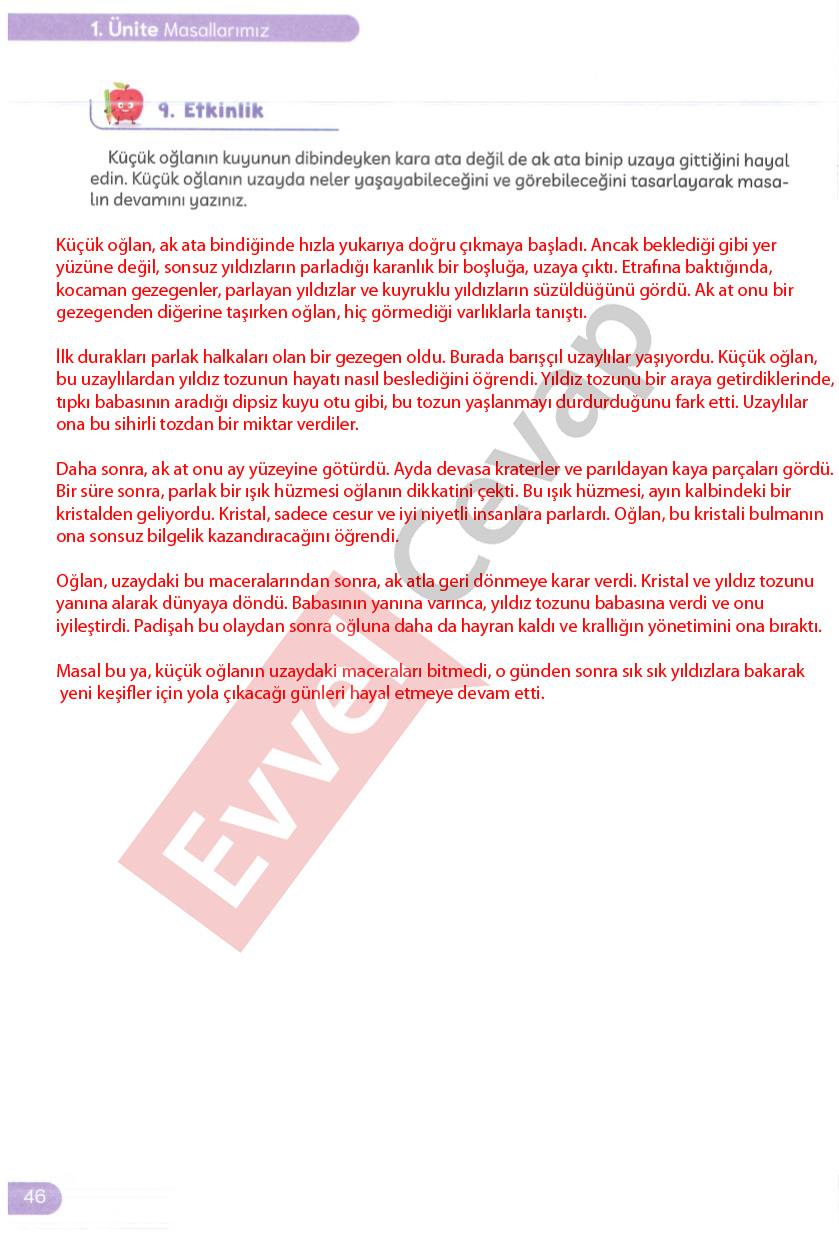 1. Ünite Masallarımız

9. Etkinlik

Küçük oğlanın kuyunun dibindeyken kara ata değil de ak ata binip uzaya gittiğini hayal edin. Küçük oğlanın uzayda neler yaşayabileceğini ve görebileceğini tasarlayarak masalın devamını yazınız.

Küçük oğlan, ak ata bindiğinde hızla yukarıya doğru çıkmaya başladı. Ancak beklediği gibi yer yüzüne değil, sonsuz yıldızların parladığı karanlık bir boşluğa, uzaya çıktı. Etrafına baktığında, kocaman gezegenler, parlayan yıldızlar ve kuyruklu yıldızların süzüldüğünü gördü. Ak at onu bir gezegenden diğerine taşırken oğlan, hiç görmediği varlıklarla tanıştı.

İlk durakları parlak halkaları olan bir gezegen oldu. Burada barışçıl uzaylılar yaşıyordu. Küçük oğlan, bu uzaylılardan yıldız tozunun hayatı nasıl beslediğini öğrendi. Yıldız tozunu bir araya getirdiklerinde, tıpkı babasının aradığı dipsiz kuyu otu gibi, bu tozun yaşlanmayı durdurduğunu fark etti. Uzaylılar ona bu sihirli tozdan bir miktar verdiler.

Daha sonra, ak at onu ay yüzeyine götürdü. Ayda devasa kraterler ve parıldayan kaya parçaları gördü. Bir süre sonra, parlak bir ışık hüzmesi oğlanın dikkatini çekti. Bu ışık hüzmesi, ayın kalbindeki bir kristalden geliyordu. Kristal, sadece cesur ve iyi niyetli insanlara parlardı. Oğlan, bu kristali bulmanın ona sonsuz bilgelik kazandıracağını öğrendi.

Oğlan, uzaydaki bu maceralarından sonra, ak atla geri dönmeye karar verdi. Kristal ve yıldız tozunu yanına alarak dünyaya döndü. Babasının yanına varınca, yıldız tozunu babasına verdi ve onu iyileştirdi. Padişah bu olaydan sonra oğluna daha da hayran kaldı ve krallığın yönetimini ona bıraktı.

Masal bu ya, küçük oğlanın uzaydaki maceraları bitmedi, o günden sonra sık sık yıldızlara bakarak yeni keşifler için yola çıkacağı günleri hayal etmeye devam etti.

Evvel Cevap

46